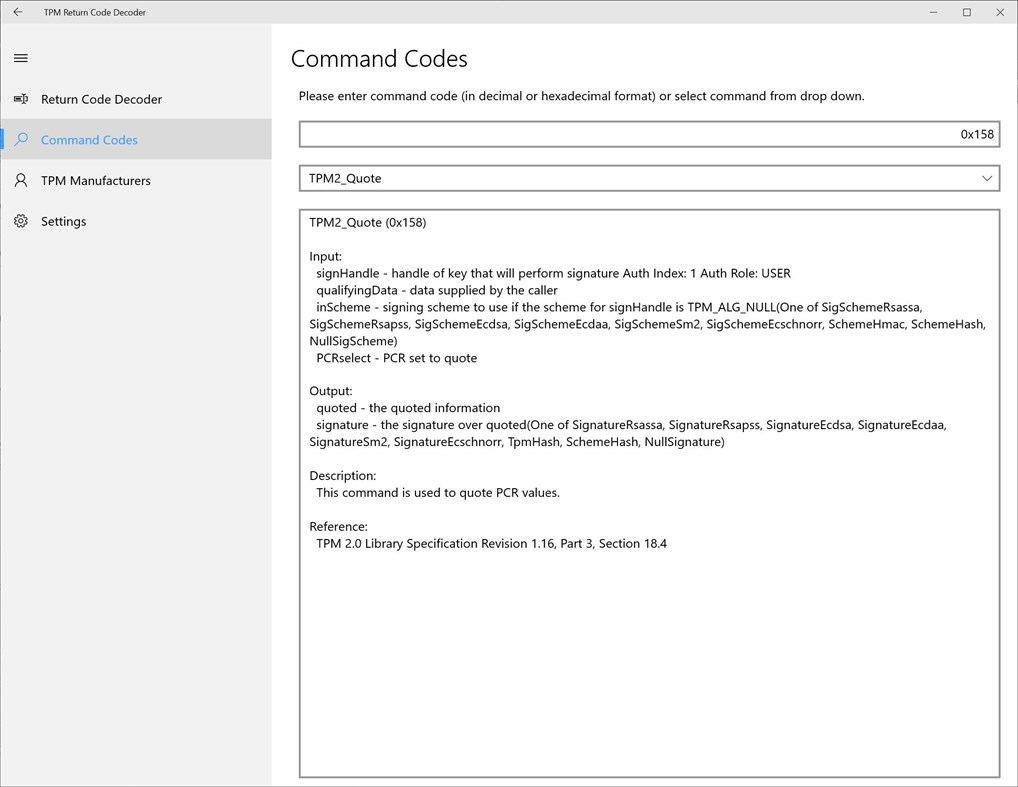 TPM Return Code Decoder

Return Code Decoder
Command Codes
TPM Manufacturers
Settings

Command Codes

Please enter command code (in decimal or hexadecimal format) or select command from drop down.

0x158

TPM2_Quote

TPM2_Quote (0x158)

Input:
signHandle - handle of key that will perform signature Auth Index: 1 Auth Role: USER
qualifyingData - data supplied by the caller
inScheme - signing scheme to use if the scheme for signHandle is TPM_ALG_NULL(One of SigSchemeRsassa, SigSchemeRsapss, SigSchemeEcdsa, SigSchemeEcdaa, SigSchemeSm2, SigSchemeEcschnorr, SchemeHmac, SchemeHash, NullSigScheme)
PCRselect - PCR set to quote

Output:
quoted - the quoted information
signature - the signature over quoted(One of SignatureRsassa, SignatureRsapss, SignatureEcdsa, SignatureEcdaa, SignatureSm2, SignatureEcschnorr, TpmHash, SchemeHash, NullSignature)

Description:
This command is used to quote PCR values.

Reference:
TPM 2.0 Library Specification Revision 1.16, Part 3, Section 18.4